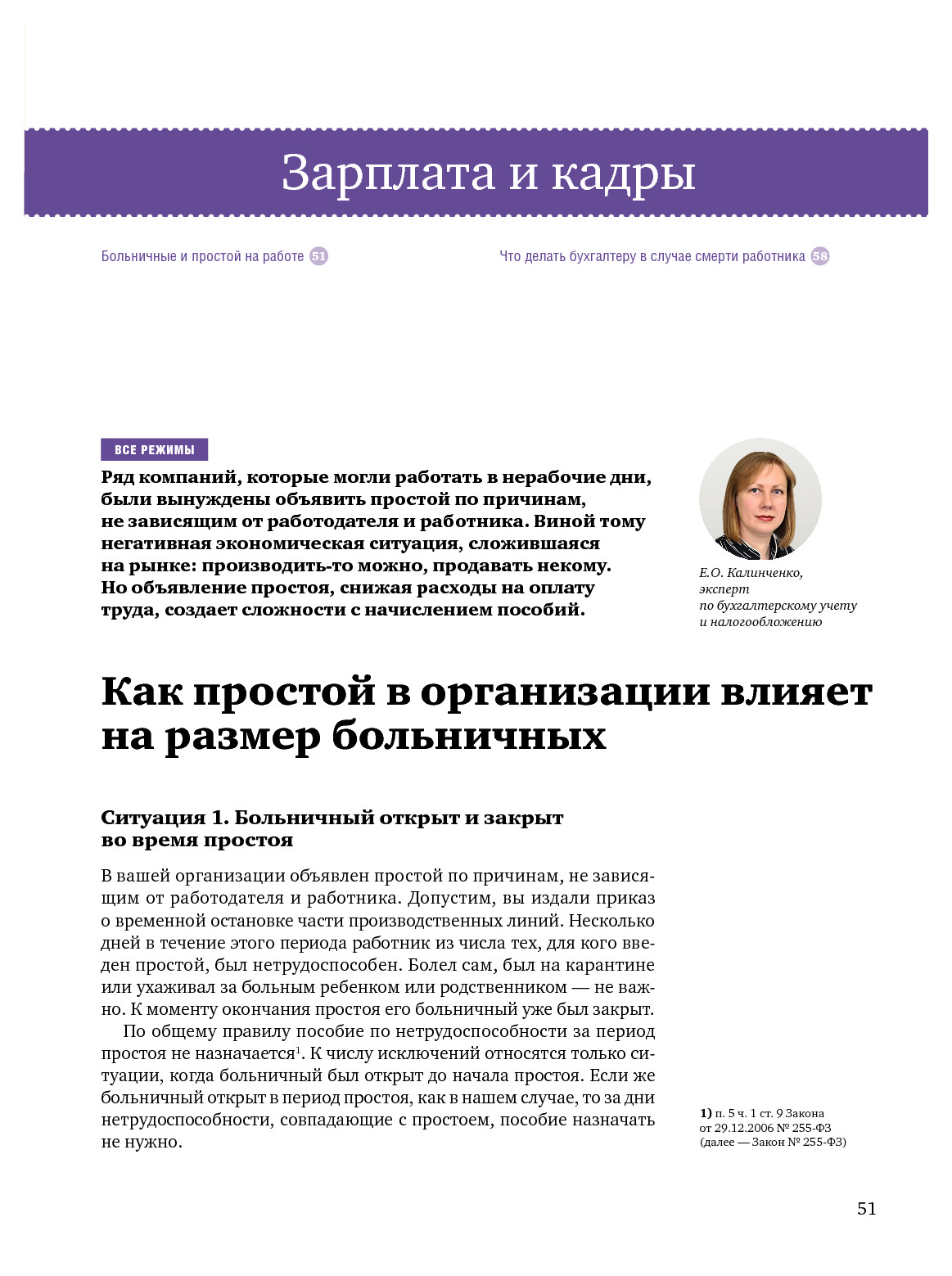 Зарплата и кадры

Больничные и простой на работе 51

Что делать бухгалтеру в случае смерти работника 58

ВСЕ РЕЖИМЫ

Ряд компаний, которые могли работать в нерабочие дни, были вынуждены объявить простой по причинам, не зависящим от работодателя и работника. Виной тому негативная экономическая ситуация, сложившаяся на рынке: производить-то можно, продавать некому. Но объявление простоя, снижая расходы на оплату труда, создает сложности с начислением пособий.

Е.О. Калинченко, эксперт по бухгалтерскому учету и налогообложению

Как простой в организации влияет на размер больничных

Ситуация 1. Больничный открыт и закрыт во время простоя

В вашей организации объявлен простой по причинам, не зависящим от работодателя и работника. Допустим, вы издали приказ о временной остановке части производственных линий. Несколько дней в течение этого периода работник из числа тех, для кого введен простой, был нетрудоспособен. Болел сам, был на карантине или ухаживал за больным ребенком или родственником — не важно. К моменту окончания простоя его больничный уже был закрыт.

По общему правилу пособие по нетрудоспособности за период простоя не назначается$^1$. К числу исключений относятся только ситуации, когда больничный был открыт до начала простоя. Если же больничный открыт в период простоя, как в нашем случае, то за дни нетрудоспособности, совпадающие с простоем, пособие назначать не нужно.

1) п. 5 ч. 1 ст. 9 Закона от 29.12.2006 № 255-ФЗ (далее — Закон № 255-ФЗ)

51